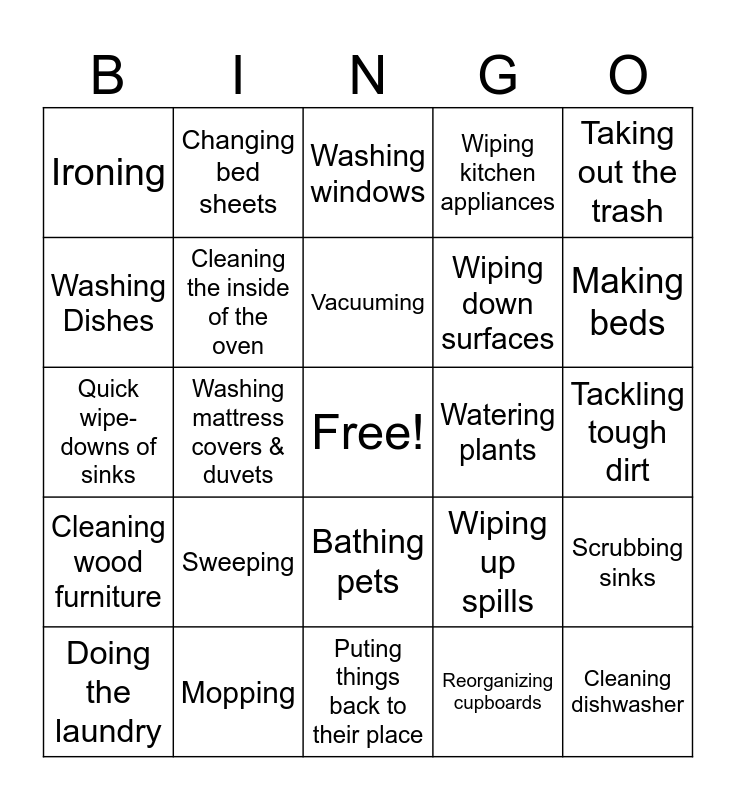 | B | I | N | G | O |
|---|---|---|---|---|
| Ironing | Changing bed sheets | Washing windows | Wiping kitchen appliances | Taking out the trash |
| Washing Dishes | Cleaning the inside of the oven | Vacuuming | Wiping down surfaces | Making beds |
| Quick wipe-downs of sinks | Washing mattress covers & duvets | Free! | Watering plants | Tackling tough dirt |
| Cleaning wood furniture | Sweeping | Bathing pets | Wiping up spills | Scrubbing sinks |
| Doing the laundry | Mopping | Puting things back to their place | Reorganizing cupboards | Cleaning dishwasher |